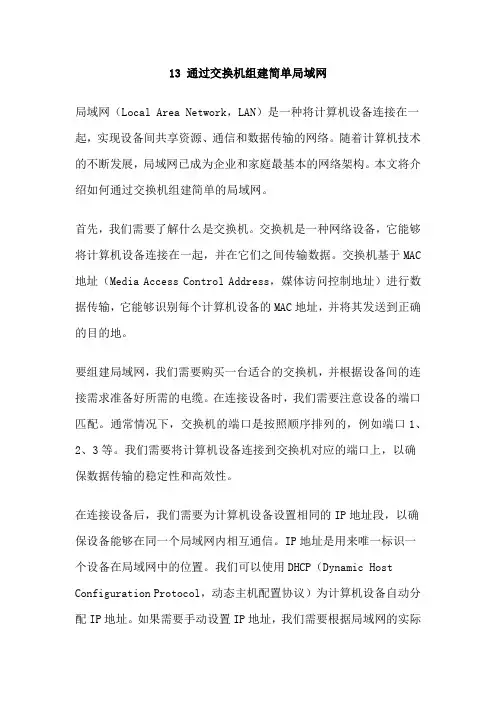 13 通过交换机组建简单局域网

局域网（Local Area Network，LAN）是一种将计算机设备连接在一起，实现设备间共享资源、通信和数据传输的网络。随着计算机技术的不断发展，局域网已成为企业和家庭最基本的网络架构。本文将介绍如何通过交换机组建简单的局域网。

首先，我们需要了解什么是交换机。交换机是一种网络设备，它能够将计算机设备连接在一起，并在它们之间传输数据。交换机基于 MAC 地址（Media Access Control Address，媒体访问控制地址）进行数据传输，它能够识别每个计算机设备的 MAC 地址，并将其发送到正确的目的地。

要组建局域网，我们需要购买一台适合的交换机，并根据设备间的连接需求准备好所需的电缆。在连接设备时，我们需要注意设备的端口匹配。通常情况下，交换机的端口是按照顺序排列的，例如端口 1、2、3 等。我们需要将计算机设备连接到交换机对应的端口上，以确保数据传输的稳定性和高效性。

在连接设备后，我们需要为计算机设备设置相同的 IP 地址段，以确保设备能够在同一个局域网内相互通信。IP 地址是用来唯一标识一个设备在局域网中的位置。我们可以使用 DHCP（Dynamic Host Configuration Protocol，动态主机配置协议）为计算机设备自动分配 IP 地址。如果需要手动设置 IP 地址，我们需要根据局域网的实际